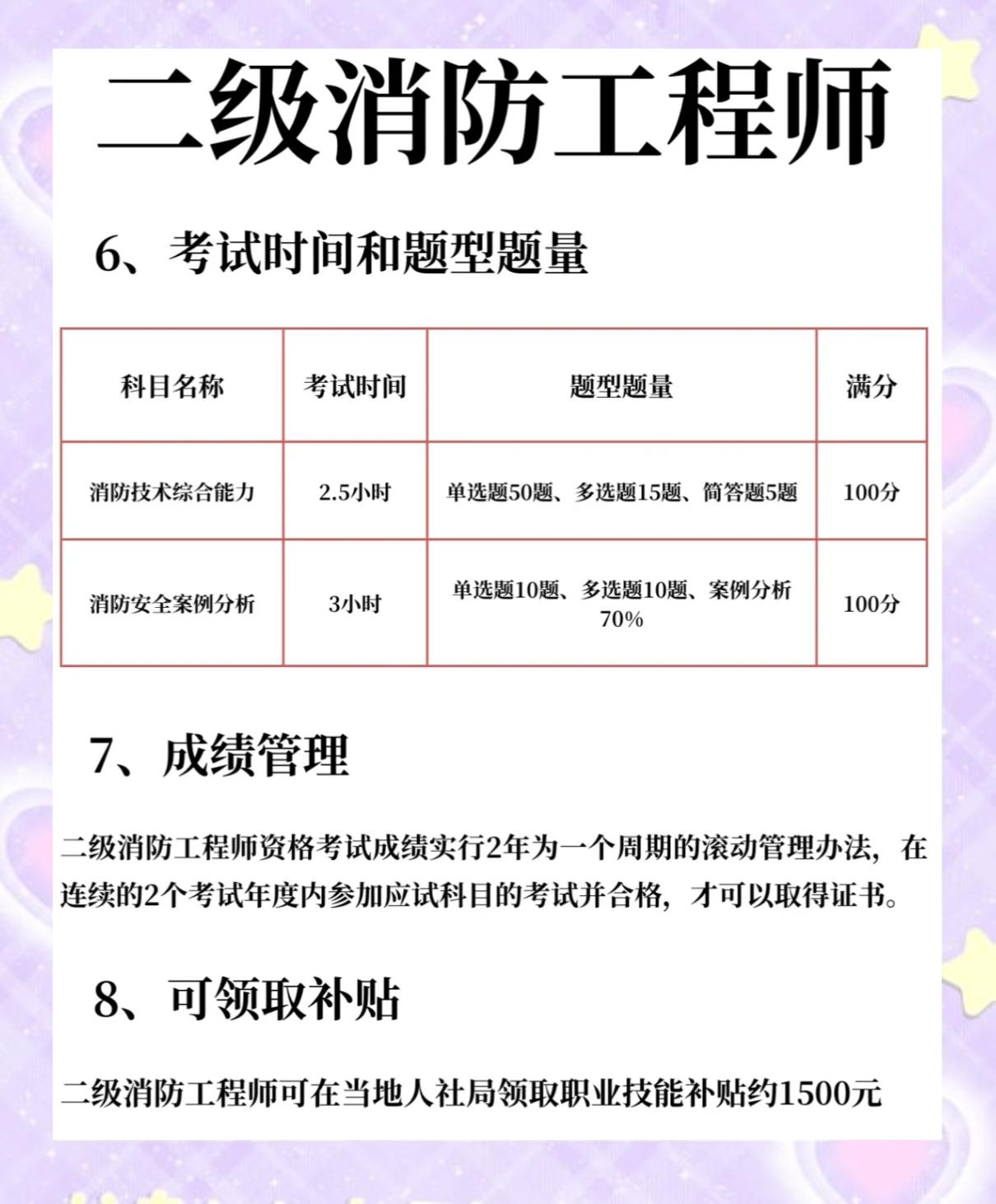 二级消防工程师

6、考试时间和题型题量

| 科目名称 | 考试时间 | 题型题量 | 满分 |
|---|---|---|---|
| 消防技术综合能力 | 2.5小时 | 单选题50题、多选题15题、简答题5题 | 100分 |
| 消防安全案例分析 | 3小时 | 单选题10题、多选题10题、案例分析70% | 100分 |

7、成绩管理

二级消防工程师资格考试成绩实行2年为一个周期的滚动管理办法，在连续的2个考试年度内参加应试科目的考试并合格，才可以取得证书。

8、可领取补贴

二级消防工程师可在当地人社局领取职业技能补贴约1500元